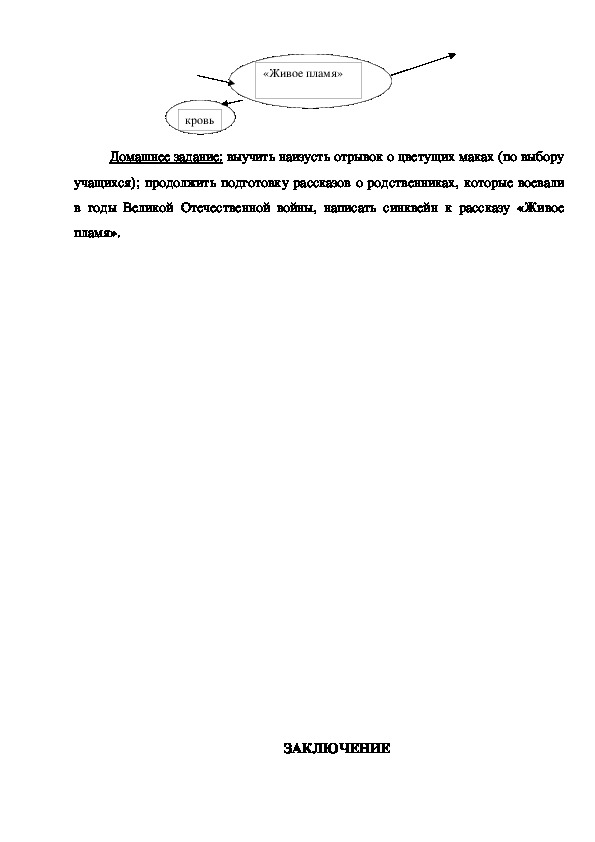 «Живое пламя»

кровь

Домашнее задание: выучить наизусть отрывок о цветущих маках (по выбору учащихся); продолжить подготовку рассказов о родственниках, которые воевали в годы Великой Отечественной войны, написать синквейн к рассказу «Живое пламя».

ЗАКЛЮЧЕНИЕ